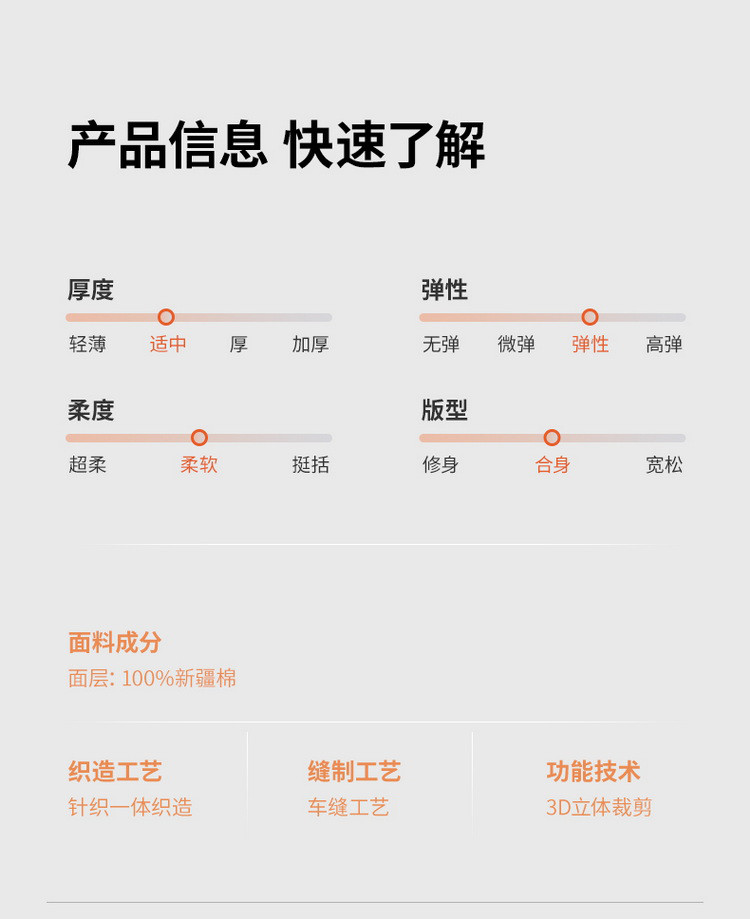 产品信息 快速了解

厚度

轻薄 适中 厚 加厚

柔度

超柔 柔软 挺括

弹性

无弹 微弹 弹性 高弹

版型

修身 合身 宽松

面料成分

面层: 100%新疆棉

织造工艺

针织一体织造

缝制工艺

车缝工艺

功能技术

3D立体裁剪